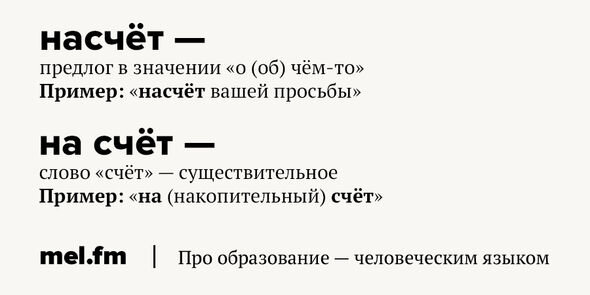 насчёт —
предлог в значении «о (об) чём-то»
Пример: «насчёт вашей просьбы»

на счёт —
слово «счёт» — существительное
Пример: «на (накопительный) счёт»

mel.fm | Про образование — человеческим языком